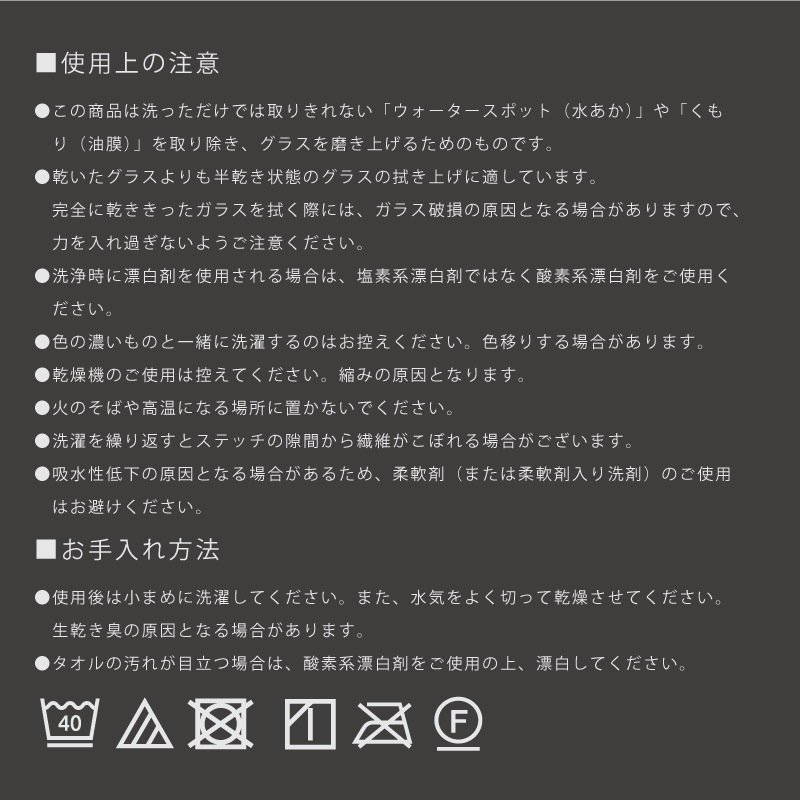 ■使用上の注意

●この商品は洗っただけでは取りきれない「ウォータースポット（水あか）」や「くもり（油膜）」を取り除き、グラスを磨き上げるためのものです。

●乾いたグラスよりも半乾き状態のグラスの拭き上げに適しています。
完全に乾ききったガラスを拭く際には、ガラス破損の原因となる場合がありますので、力を入れ過ぎないようご注意ください。

●洗浄時に漂白剤を使用される場合は、塩素系漂白剤ではなく酸素系漂白剤をご使用ください。

●色の濃いものと一緒に洗濯するのはお控えください。色移りする場合があります。

●乾燥機のご使用は控えてください。縮みの原因となります。

●火のそばや高温になる場所に置かないでください。

●洗濯を繰り返すとステッチの隙間から繊維がこぼれる場合がございます。

●吸水性低下の原因となる場合があるため、柔軟剤（または柔軟剤入り洗剤）のご使用はお避けください。

■お手入れ方法

●使用後は小まめに洗濯してください。また、水気をよく切って乾燥させてください。
生乾き臭の原因となる場合があります。

●タオルの汚れが目立つ場合は、酸素系漂白剤をご使用の上、漂白してください。

40 F